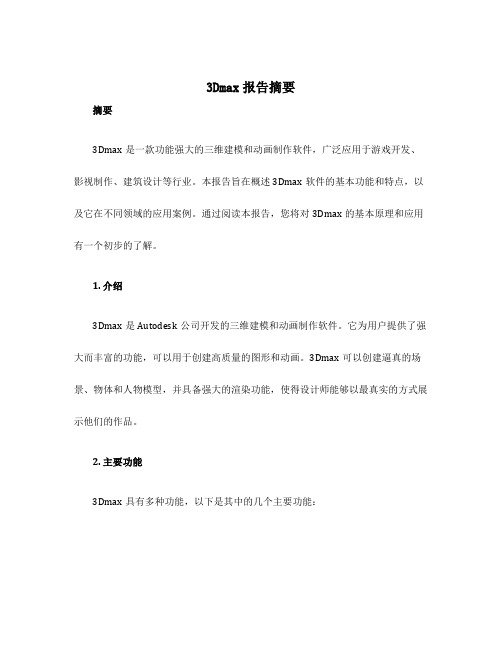 3Dmax 报告摘要

摘要

3Dmax 是一款功能强大的三维建模和动画制作软件，广泛应用于游戏开发、影视制作、建筑设计等行业。本报告旨在概述 3Dmax 软件的基本功能和特点，以及它在不同领域的应用案例。通过阅读本报告，您将对 3Dmax 的基本原理和应用有一个初步的了解。

1. 介绍

3Dmax 是 Autodesk 公司开发的三维建模和动画制作软件。它为用户提供了强大而丰富的功能，可以用于创建高质量的图形和动画。3Dmax 可以创建逼真的场景、物体和人物模型，并具备强大的渲染功能，使得设计师能够以最真实的方式展示他们的作品。

2. 主要功能

3Dmax 具有多种功能，以下是其中的几个主要功能：